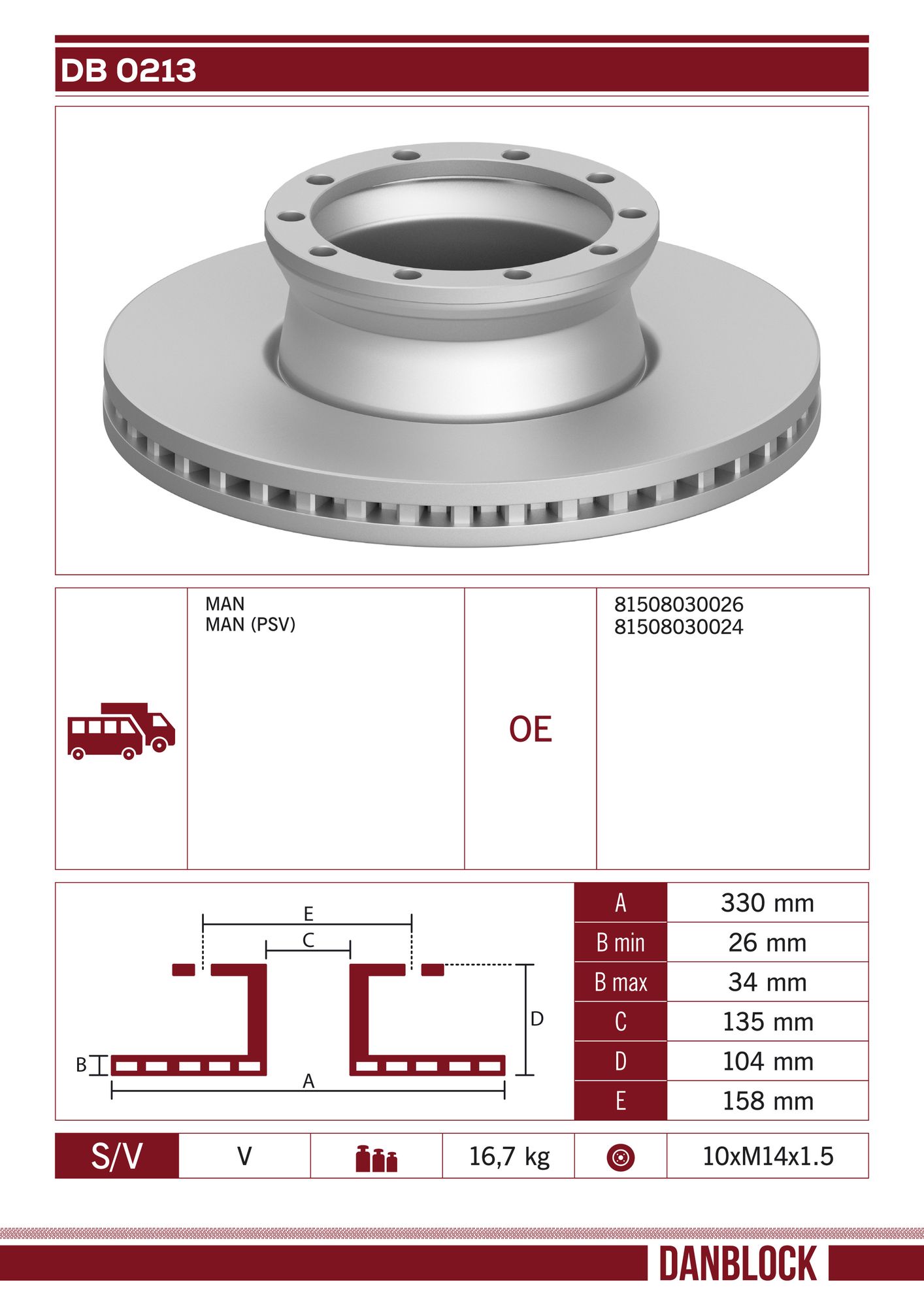 DB 0213

MAN
MAN (PSV)

OE

81508030026
81508030024

E
C
D
B
A

| A | 330 mm |
|---|---|
| B min | 26 mm |
| B max | 34 mm |
| C | 135 mm |
| D | 104 mm |
| E | 158 mm |

S/V V 16,7 kg 10xM14x1.5

DANBLOCK